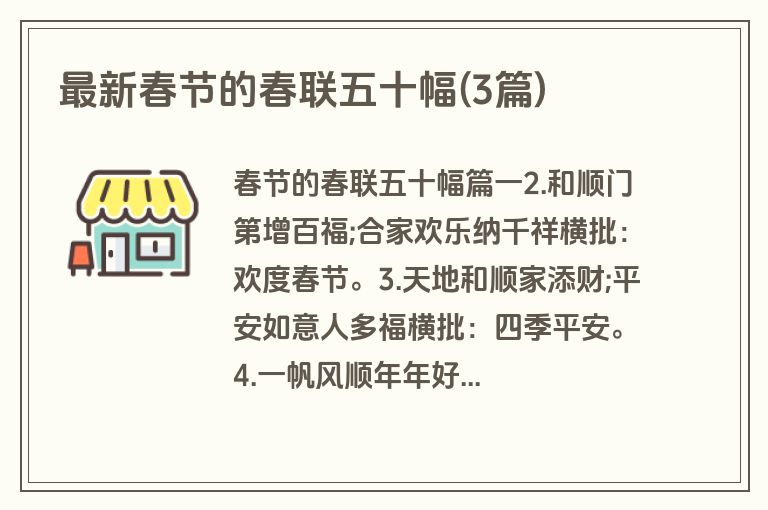 最新春节的春联五十幅(3篇)

春节的春联五十幅篇一2.和顺门第增百福;合家欢乐纳千祥横批：欢度春节。3.天地和顺家添财;平安如意人多福横批：四季平安。4.一帆风顺年年好...